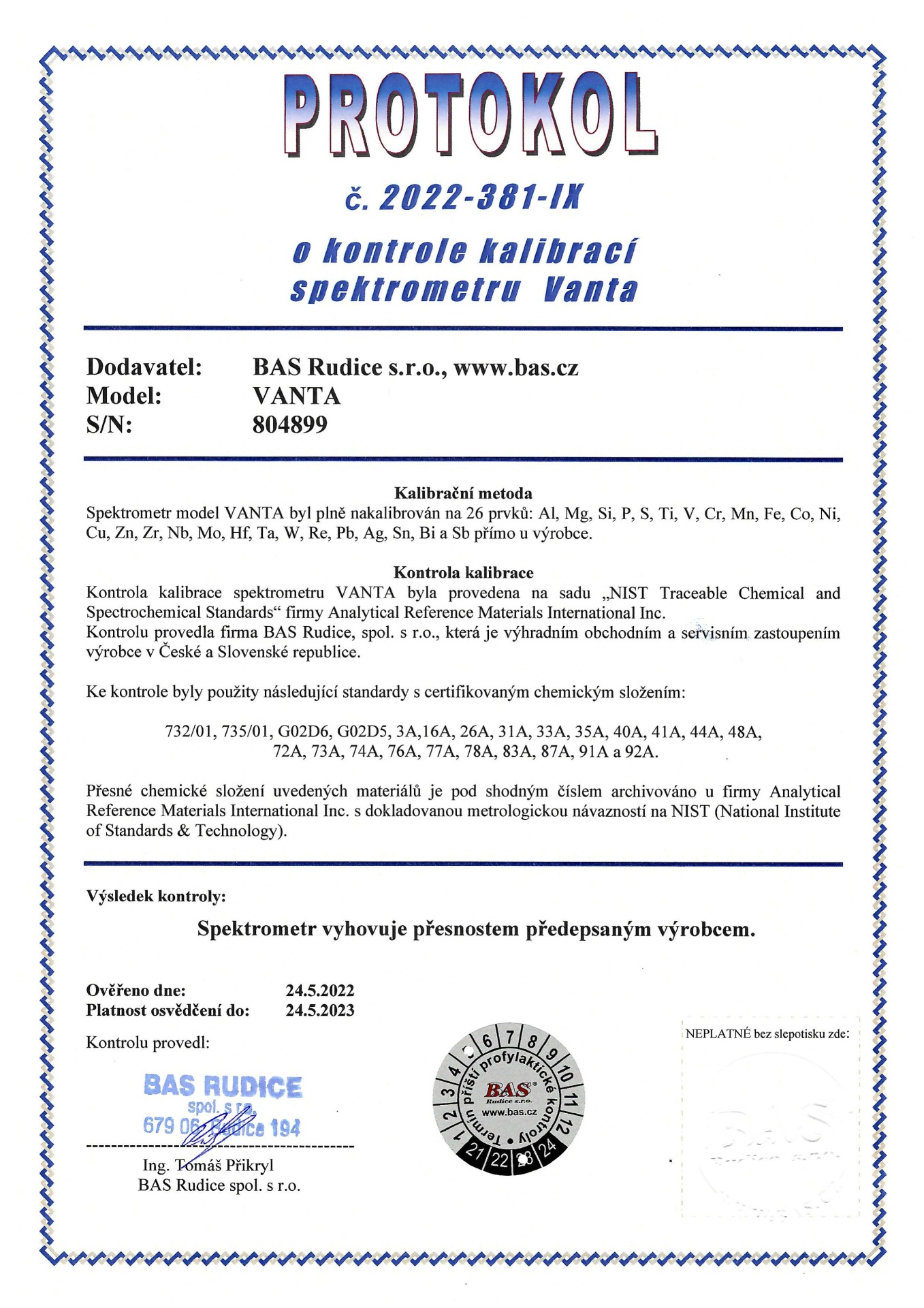 PROTOKOL

č. 2022-381-IX

o kontrole kalibrací spektrometru Vanta

Dodavatel: BAS Rudice s.r.o., www.bas.cz
Model: VANTA
S/N: 804899

Kalibrační metoda
Spektrometr model VANTA byl plně nakalibrován na 26 prvků: Al, Mg, Si, P, S, Ti, V, Cr, Mn, Fe, Co, Ni, Cu, Zn, Zr, Nb, Mo, Hf, Ta, W, Re, Pb, Ag, Sn, Bi a Sb přímo u výrobce.

Kontrola kalibrace
Kontrola kalibrace spektrometru VANTA byla provedena na sadu „NIST Traceable Chemical and Spectrochemical Standards“ firmy Analytical Reference Materials International Inc.
Kontrolu provedla firma BAS Rudice, spol. s r.o., která je výhradním obchodním a servisním zastoupením výrobce v České a Slovenské republice.

Ke kontrole byly použity následující standardy s certifikovaným chemickým složením:

732/01, 735/01, G02D6, G02D5, 3A,16A, 26A, 31A, 33A, 35A, 40A, 41A, 44A, 48A, 72A, 73A, 74A, 76A, 77A, 78A, 83A, 87A, 91A a 92A.

Přesné chemické složení uvedených materiálů je pod shodným číslem archivováno u firmy Analytical Reference Materials International Inc. s dokladovanou metrologickou návazností na NIST (National Institute of Standards & Technology).

Výsledek kontroly:

Spektrometr vyhovuje přesnostem předepsaným výrobcem.

Ověřeno dne: 24.5.2022
Platnost osvědčení do: 24.5.2023

Kontrolu provedl:

BAS RUDICE
spol. s r.o.
679 06 Rudice 194

Ing. Tomáš Přikryl
BAS Rudice spol. s r.o.

1 2 3 4 5 6 7 8 9 10 11 12
Termín příští profylaktické kontroly
BAS
Rudice s.r.o.
www.bas.cz
21 22 23 24

NEPLATNÉ bez slepotisku zde:
BAS